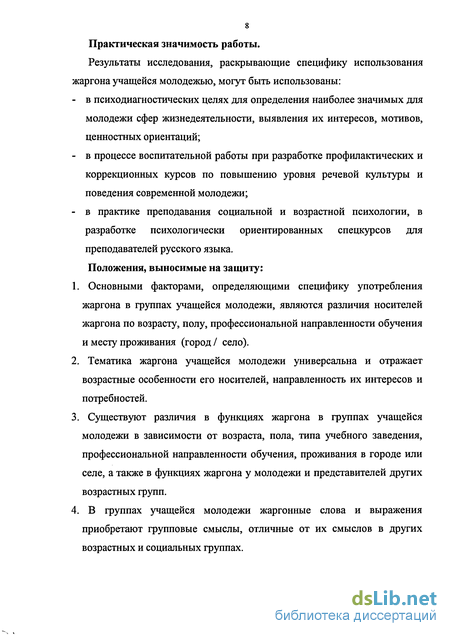 8

Практическая значимость работы.

Результаты исследования, раскрывающие специфику использования жаргона учащейся молодежью, могут быть использованы:

- в психодиагностических целях для определения наиболее значимых для молодежи сфер жизнедеятельности, выявления их интересов, мотивов, ценностных ориентаций;

- в процессе воспитательной работы при разработке профилактических и коррекционных курсов по повышению уровня речевой культуры и поведения современной молодежи;

- в практике преподавания социальной и возрастной психологии, в разработке психологически ориентированных спецкурсов для преподавателей русского языка.

Положения, выносимые на защиту:

1. Основными факторами, определяющими специфику употребления жаргона в группах учащейся молодежи, являются различия носителей жаргона по возрасту, полу, профессиональной направленности обучения и месту проживания (город / село).

2. Тематика жаргона учащейся молодежи универсальна и отражает возрастные особенности его носителей, направленность их интересов и потребностей.

3. Существуют различия в функциях жаргона в группах учащейся молодежи в зависимости от возраста, пола, типа учебного заведения, профессиональной направленности обучения, проживания в городе или селе, а также в функциях жаргона у молодежи и представителей других возрастных групп.

4. В группах учащейся молодежи жаргонные слова и выражения приобретают групповые смыслы, отличные от их смыслов в других возрастных и социальных группах.

dsLib.net
библиотека диссертаций